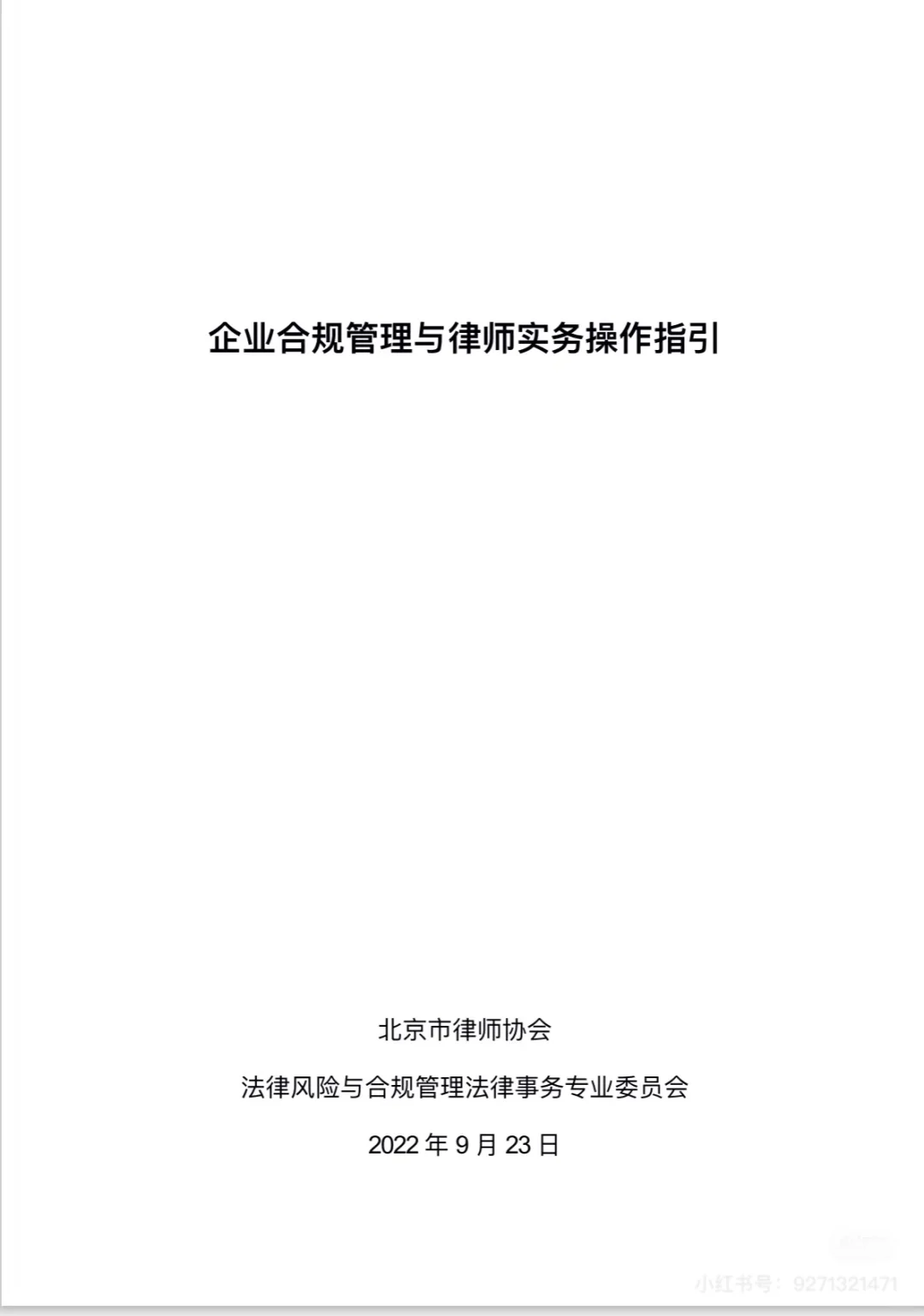 企业合规管理与律师实务操作指引

北京市律师协会

法律风险与合规管理法律事务专业委员会

2022 年 9 月 23 日

小红书号：9271321471